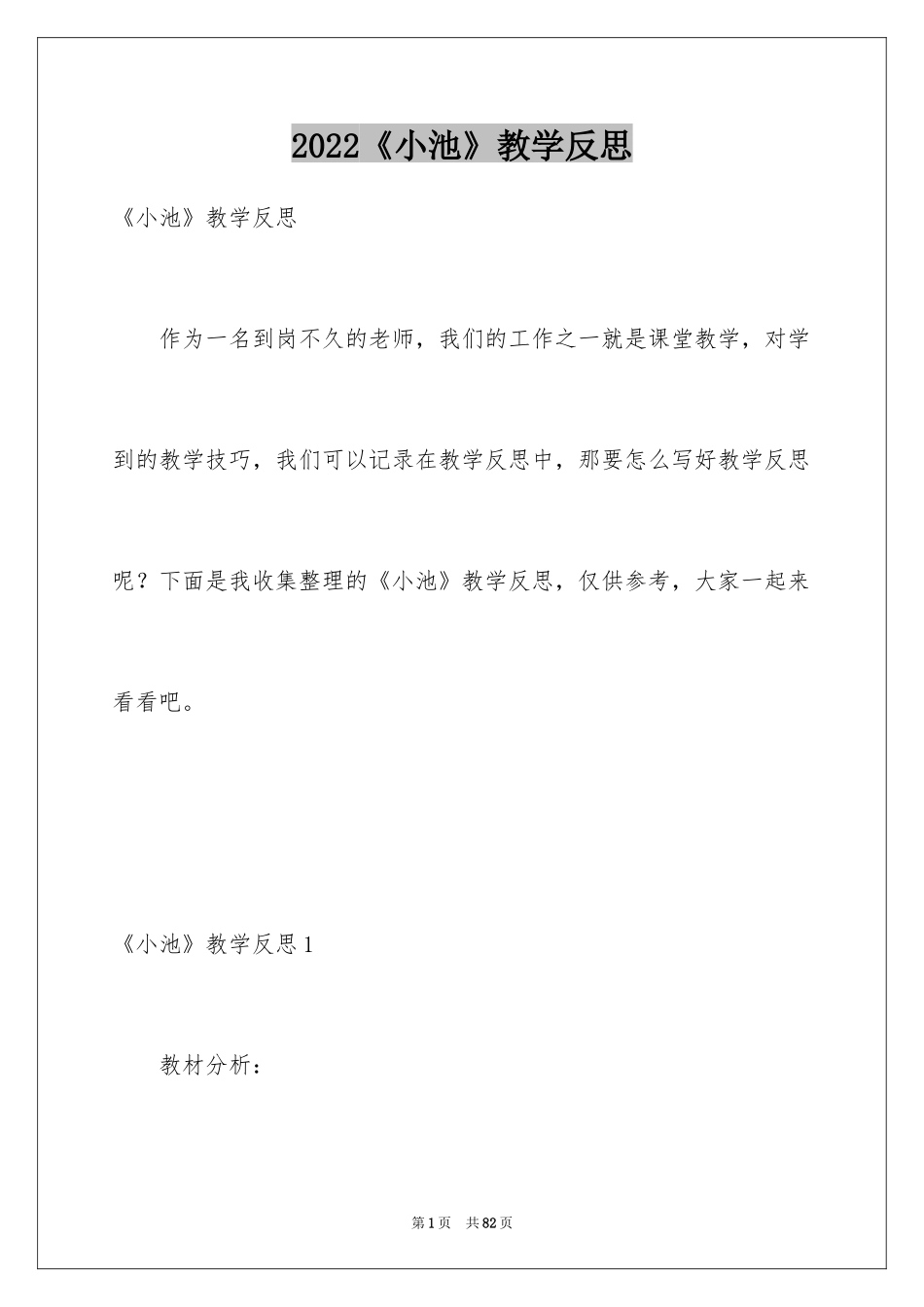 2022《小池》教学反思

《小池》教学反思

作为一名到岗不久的老师，我们的工作之一就是课堂教学，对学到的教学技巧，我们可以记录在教学反思中，那要怎么写好教学反思呢？下面是我收集整理的《小池》教学反思，仅供参考，大家一起来看看吧。

《小池》教学反思1

教材分析：

第1页 共82页